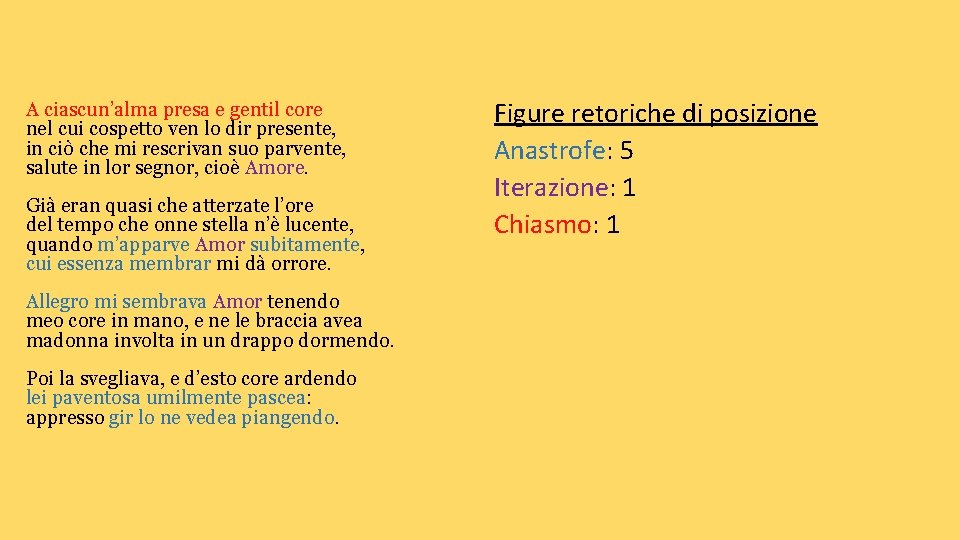 A ciascun'alma presa e gentil core
nel cui cospetto ven lo dir presente,
in ciò che mi rescrivan suo parvente,
salute in lor segnor, cioè Amore.

Già eran quasi che atterzate l'ore
del tempo che onne stella n'è lucente,
quando m'apparve Amor subitamente,
cui essenza membrar mi dà orrore.

Allegro mi sembrava Amor tenendo
meo core in mano, e ne le braccia avea
madonna involta in un drappo dormendo.

Poi la svegliava, e d'esto core ardendo
lei paventosa umilmente pascea:
appresso gir lo ne vedea piangendo.

Figure retoriche di posizione
Anastrofe: 5
Iterazione: 1
Chiasmo: 1